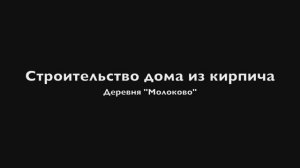 Строительство дома из кирпича

Деревня "Молоково"